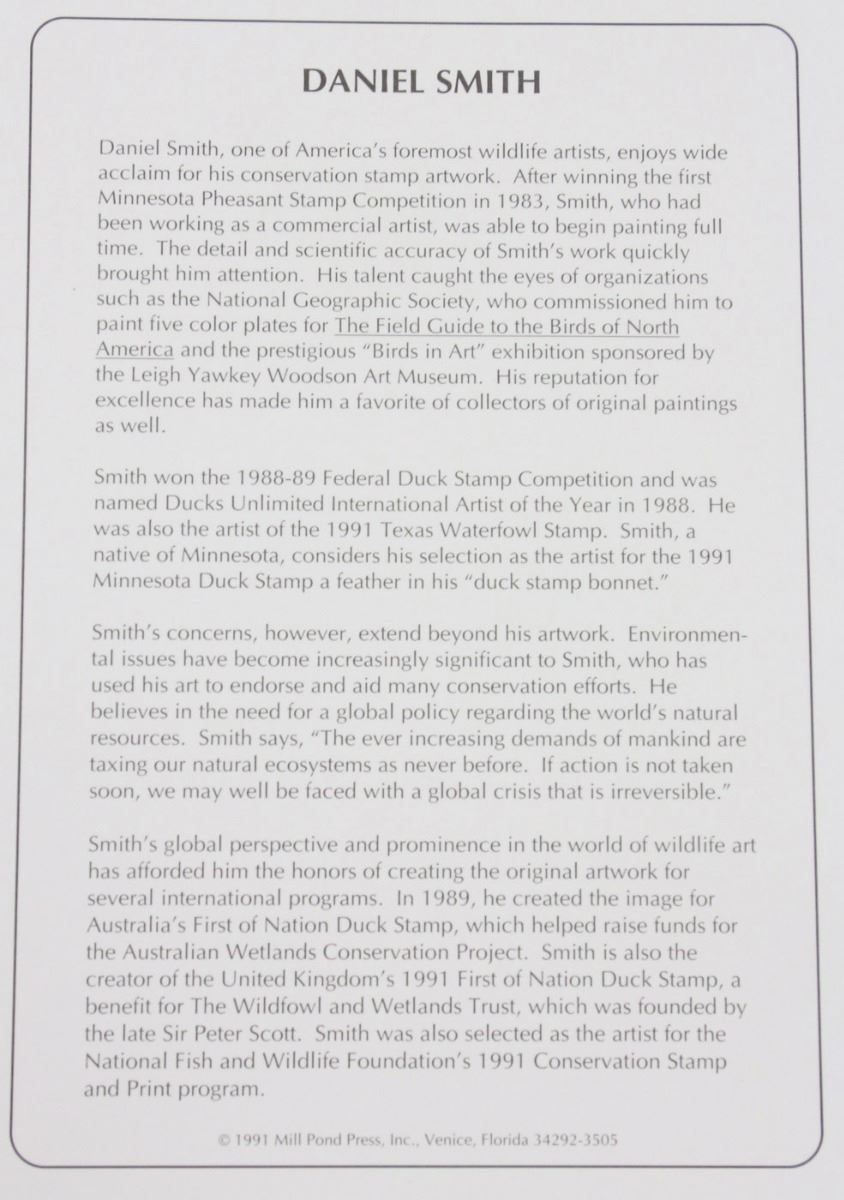 DANIEL SMITH

Daniel Smith, one of America's foremost wildlife artists, enjoys wide acclaim for his conservation stamp artwork. After winning the first Minnesota Pheasant Stamp Competition in 1983, Smith, who had been working as a commercial artist, was able to begin painting full time. The detail and scientific accuracy of Smith's work quickly brought him attention. His talent caught the eyes of organizations such as the National Geographic Society, who commissioned him to paint five color plates for The Field Guide to the Birds of North America and the prestigious "Birds in Art" exhibition sponsored by the Leigh Yawkey Woodson Art Museum. His reputation for excellence has made him a favorite of collectors of original paintings as well.

Smith won the 1988-89 Federal Duck Stamp Competition and was named Ducks Unlimited International Artist of the Year in 1988. He was also the artist of the 1991 Texas Waterfowl Stamp. Smith, a native of Minnesota, considers his selection as the artist for the 1991 Minnesota Duck Stamp a feather in his "duck stamp bonnet."

Smith's concerns, however, extend beyond his artwork. Environmental issues have become increasingly significant to Smith, who has used his art to endorse and aid many conservation efforts. He believes in the need for a global policy regarding the world's natural resources. Smith says, "The ever increasing demands of mankind are taxing our natural ecosystems as never before. If action is not taken soon, we may well be faced with a global crisis that is irreversible."

Smith's global perspective and prominence in the world of wildlife art has afforded him the honors of creating the original artwork for several international programs. In 1989, he created the image for Australia's First of Nation Duck Stamp, which helped raise funds for the Australian Wetlands Conservation Project. Smith is also the creator of the United Kingdom's 1991 First of Nation Duck Stamp, a benefit for The Wildfowl and Wetlands Trust, which was founded by the late Sir Peter Scott. Smith was also selected as the artist for the National Fish and Wildlife Foundation's 1991 Conservation Stamp and Print program.

© 1991 Mill Pond Press, Inc., Venice, Florida 34292-3505